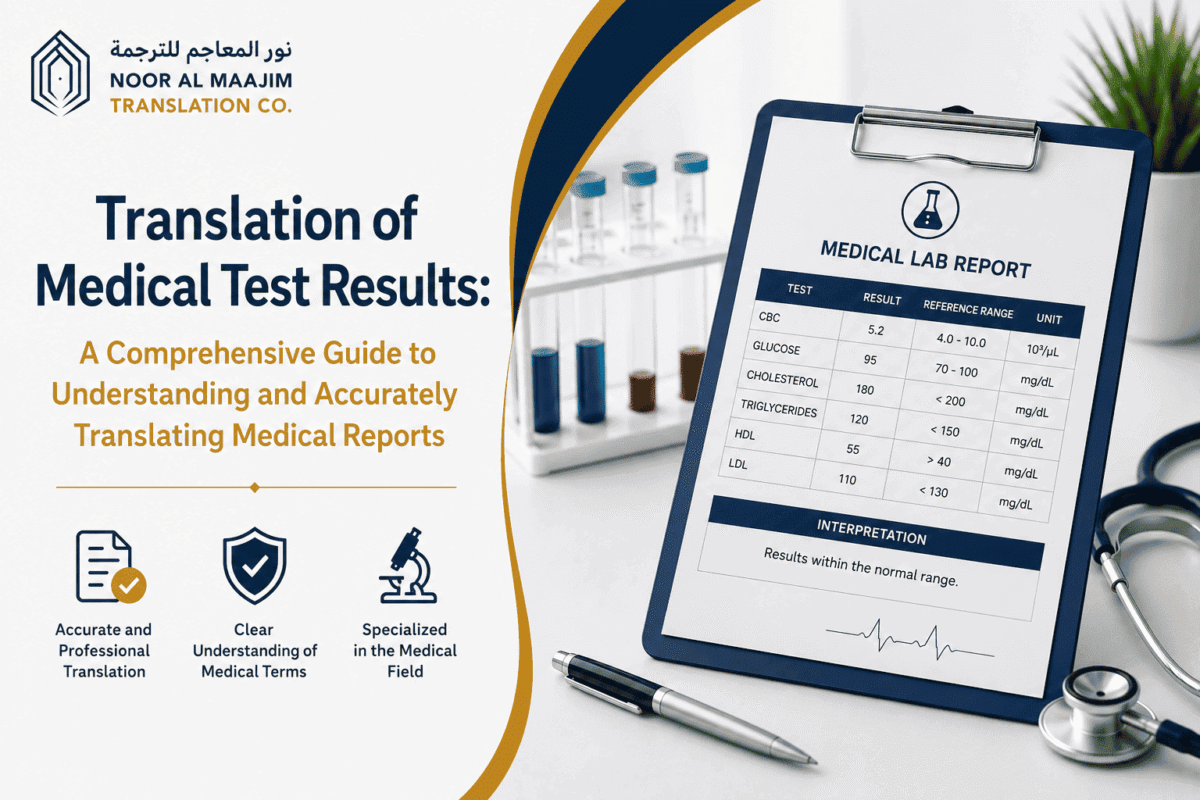 نور المعاجم للترجمة
NOOR AL MAAJIM
TRANSLATION CO.

Translation of Medical Test Results:

A Comprehensive Guide to Understanding and Accurately Translating Medical Reports

Accurate and Professional Translation

Clear Understanding of Medical Terms

Specialized in the Medical Field

MEDICAL LAB REPORT

| TEST | RESULT | REFERENCE RANGE | UNIT |
|---|---|---|---|
| CBC | 5.2 | 4.0 - 10.0 | $10^3/\mu L$ |
| GLUCOSE | 95 | 70 - 100 | mg/dL |
| CHOLESTEROL | 180 | < 200 | mg/dL |
| TRIGLYCERIDES | 120 | < 150 | mg/dL |
| HDL | 55 | > 40 | mg/dL |
| LDL | 110 | < 130 | mg/dL |

INTERPRETATION

Results within the normal range.